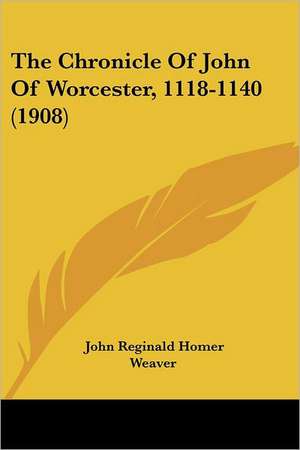 The Chronicle Of John Of Worcester, 1118-1140 (1908)

John Reginald Homer Weaver